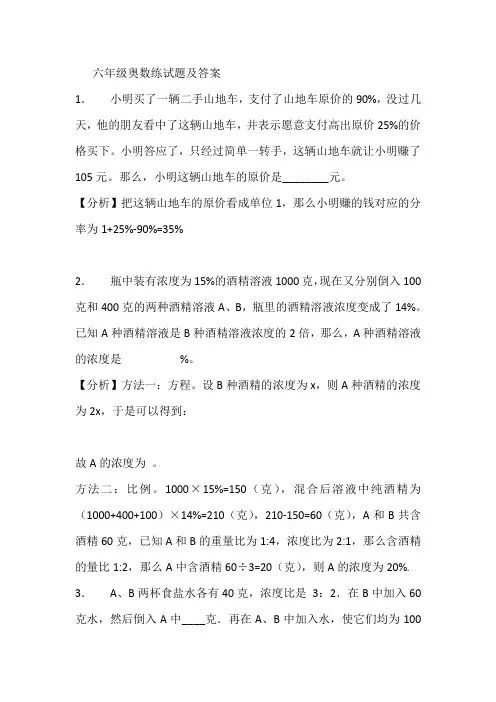 六年级奥数练试题及答案

1. 小明买了一辆二手山地车，支付了山地车原价的 90%，没过几天，他的朋友看中了这辆山地车，并表示愿意支付高出原价 25%的价格买下。小明答应了，只经过简单一转手，这辆山地车就让小明赚了 105 元。那么，小明这辆山地车的原价是________元。

【分析】把这辆山地车的原价看成单位 1，那么小明赚的钱对应的分率为 1+25%-90%=35%

2. 瓶中装有浓度为 15%的酒精溶液 1000 克，现在又分别倒入 100 克和 400 克的两种酒精溶液 A、B，瓶里的酒精溶液浓度变成了 14%。已知 A 种酒精溶液是 B 种酒精溶液浓度的 2 倍，那么，A 种酒精溶液的浓度是 %。

【分析】方法一：方程。设 B 种酒精的浓度为 x，则 A 种酒精的浓度为 2x，于是可以得到：

故 A 的浓度为 。

方法二：比例。1000×15%=150（克），混合后溶液中纯酒精为（1000+400+100）×14%=210（克），210-150=60（克），A 和 B 共含酒精 60 克，已知 A 和 B 的重量比为 1:4，浓度比为 2:1，那么含酒精的量比 1:2，那么 A 中含酒精 60÷3=20（克），则 A 的浓度为 20%.

3. A、B 两杯食盐水各有 40 克，浓度比是 3：2．在 B 中加入 60 克水，然后倒入 A 中____克．再在 A、B 中加入水，使它们均为 100